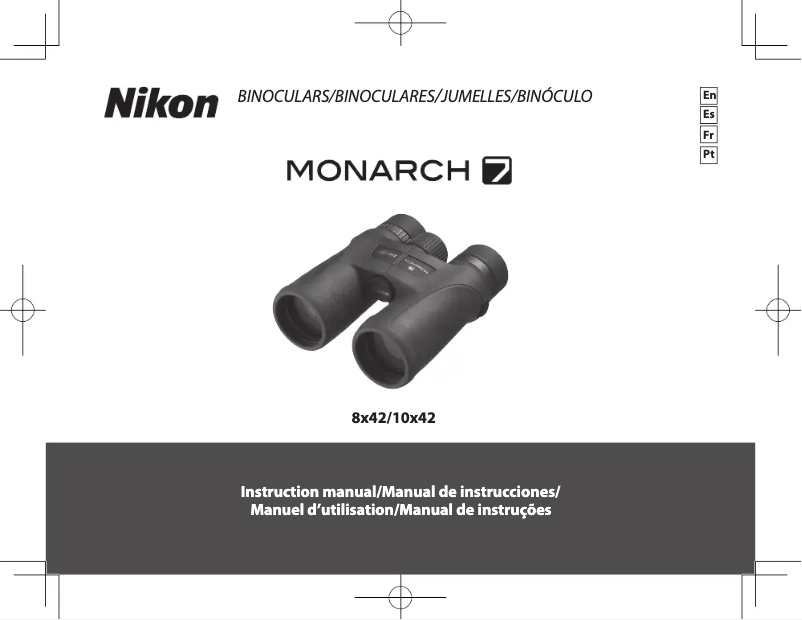 Nikon BINOCULARS/BINOCULARES/JUMELLES/BINÓCULO

En
Es
Fr
Pt

MONARCH 7

8x42/10x42

Instruction manual/Manual de instrucciones/
Manuel d'utilisation/Manual de instruções